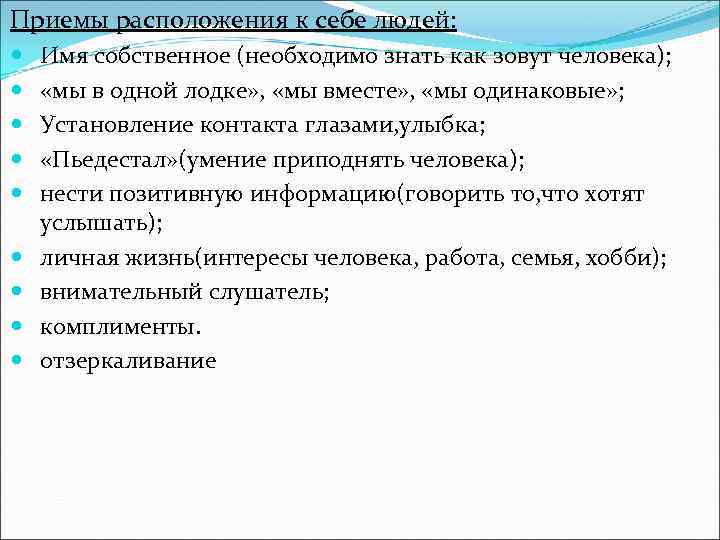 Приемы расположения к себе людей:

- Имя собственное (необходимо знать как зовут человека);
- «мы в одной лодке», «мы вместе», «мы одинаковые»;
- Установление контакта глазами,улыбка;
- «Пьедестал»(умение приподнять человека);
- нести позитивную информацию(говорить то,что хотят услышать);
- личная жизнь(интересы человека, работа, семья, хобби);
- внимательный слушатель;
- комплименты.
- отзеркаливание